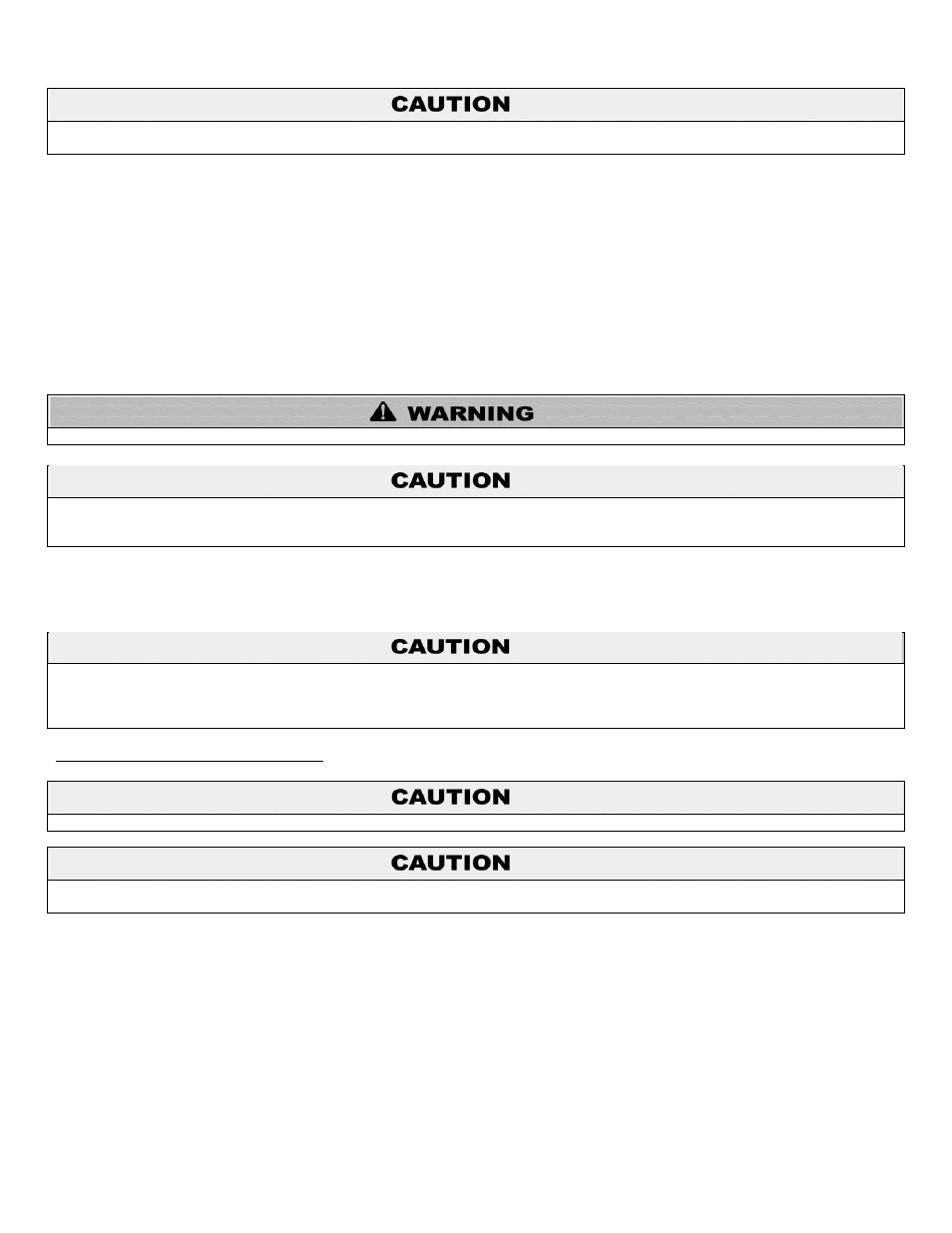 CAUTION

WARNING

CAUTION

CAUTION

CAUTION

CAUTION